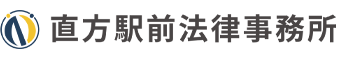 直方駅前法律事務所